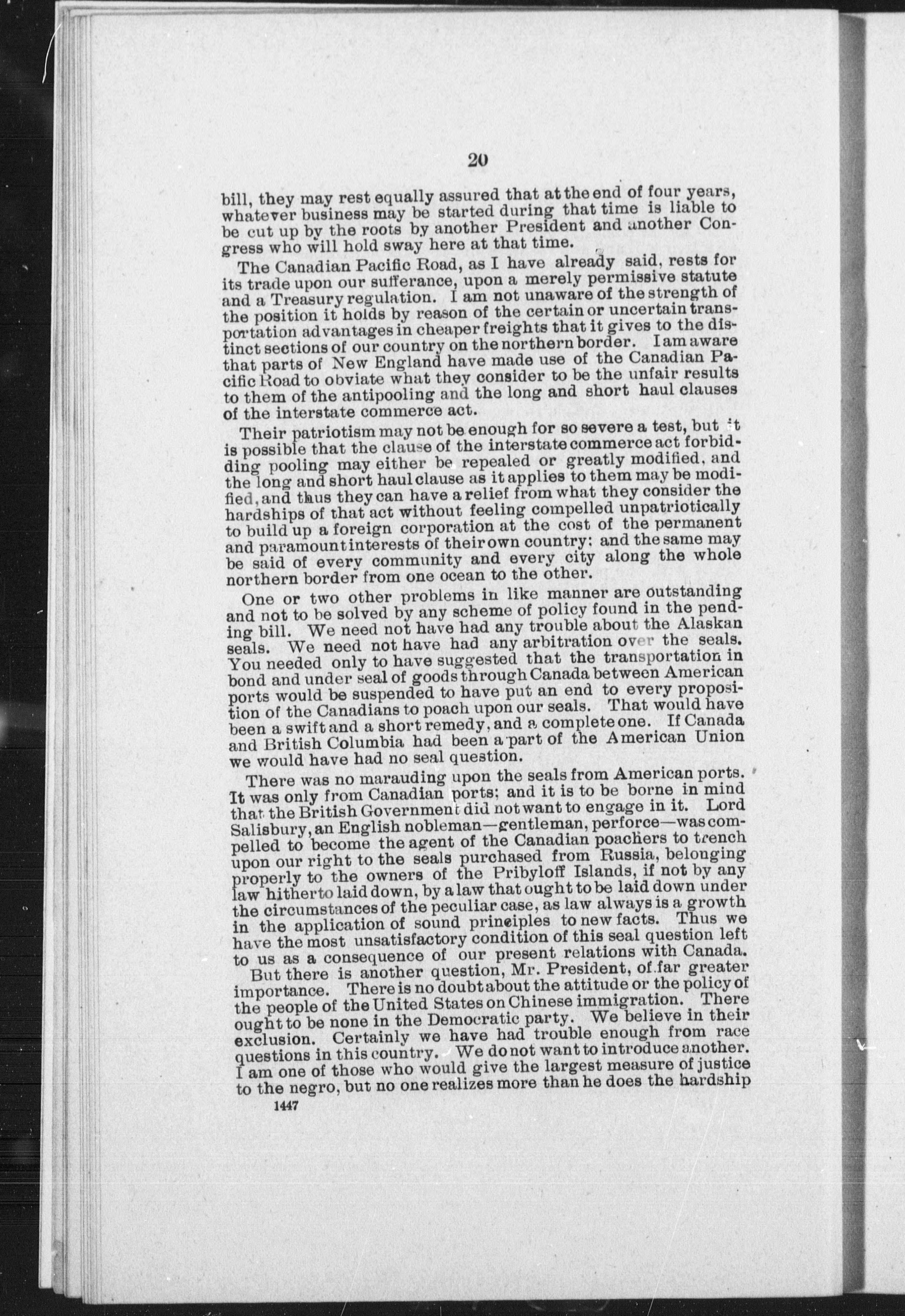 20

bill, they may rest equally assured that at the end of four years, whatever business may be started during that time is liable to be cut up by the roots by another President and another Congress who will hold sway here at that time.

The Canadian Pacific Road, as I have already said, rests for its trade upon our sufferance, upon a merely permissive statute and a Treasury regulation. I am not unaware of the strength of the position it holds by reason of the certain or uncertain transportation advantages in cheaper freights that it gives to the distinct sections of our country on the northern border. I am aware that parts of New England have made use of the Canadian Pacific Road to obviate what they consider to be the unfair results to them of the antipooling and the long and short haul clauses of the interstate commerce act.

Their patriotism may not be enough for so severe a test, but it is possible that the clause of the interstate commerce act forbidding pooling may either be repealed or greatly modified, and the long and short haul clause as it applies to them may be modified, and thus they can have a relief from what they consider the hardships of that act without feeling compelled unpatriotically to build up a foreign corporation at the cost of the permanent and paramount interests of their own country; and the same may be said of every community and every city along the whole northern border from one ocean to the other.

One or two other problems in like manner are outstanding and not to be solved by any scheme of policy found in the pending bill. We need not have had any trouble about the Alaskan seals. We need not have had any arbitration over the seals. You needed only to have suggested that the transportation in bond and under seal of goods through Canada between American ports would be suspended to have put an end to every proposition of the Canadians to poach upon our seals. That would have been a swift and a short remedy, and a complete one. If Canada and British Columbia had been a part of the American Union we would have had no seal question.

There was no marauding upon the seals from American ports. It was only from Canadian ports; and it is to be borne in mind that the British Government did not want to engage in it. Lord Salisbury, an English nobleman—gentleman, perforce—was compelled to become the agent of the Canadian poachers to trench upon our right to the seals purchased from Russia, belonging properly to the owners of the Pribyloff Islands, if not by any law hitherto laid down, by a law that ought to be laid down under the circumstances of the peculiar case, as law always is a growth in the application of sound principles to new facts. Thus we have the most unsatisfactory condition of this seal question left to us as a consequence of our present relations with Canada.

But there is another question, Mr. President, of far greater importance. There is no doubt about the attitude or the policy of the people of the United States on Chinese immigration. There ought to be none in the Democratic party. We believe in their exclusion. Certainly we have had trouble enough from race questions in this country. We do not want to introduce another. I am one of those who would give the largest measure of justice to the negro, but no one realizes more than he does the hardship

1447